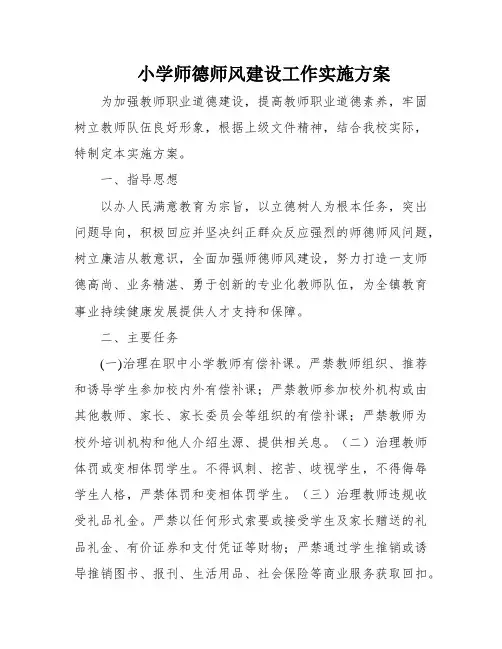 小学师德师风建设工作实施方案

为加强教师职业道德建设，提高教师职业道德素养，牢固树立教师队伍良好形象，根据上级文件精神，结合我校实际，特制定本实施方案。

一、指导思想

以办人民满意教育为宗旨，以立德树人为根本任务，突出问题导向，积极回应并坚决纠正群众反应强烈的师德师风问题，树立廉洁从教意识，全面加强师德师风建设，努力打造一支师德高尚、业务精湛、勇于创新的专业化教师队伍，为全镇教育事业持续健康发展提供人才支持和保障。

二、主要任务

(一)治理在职中小学教师有偿补课。严禁教师组织、推荐和诱导学生参加校内外有偿补课；严禁教师参加校外机构或由其他教师、家长、家长委员会等组织的有偿补课；严禁教师为校外培训机构和他人介绍生源、提供相关息。（二）治理教师体罚或变相体罚学生。不得讽刺、挖苦、歧视学生，不得侮辱学生人格，严禁体罚和变相体罚学生。（三）治理教师违规收受礼品礼金。严禁以任何形式索要或接受学生及家长赠送的礼品礼金、有价证券和支付凭证等财物；严禁通过学生推销或诱导推销图书、报刊、生活用品、社会保险等商业服务获取回扣。